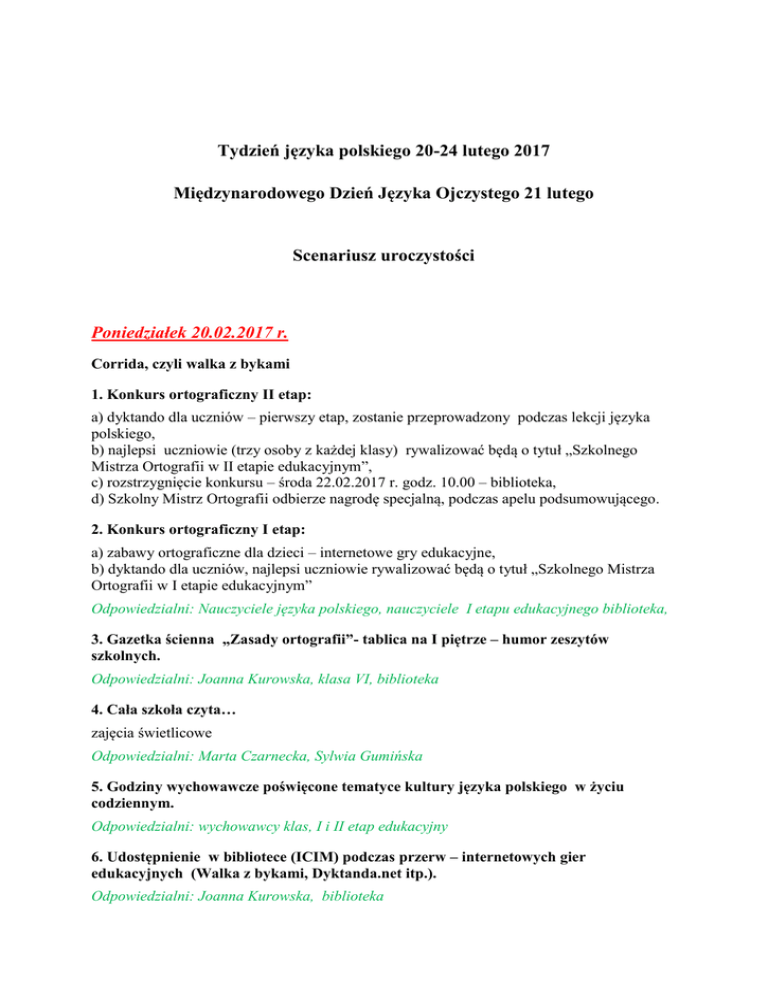 Tydzień języka polskiego 20-24 lutego 2017

Międzynarodowego Dzień Języka Ojczystego 21 lutego

Scenariusz uroczystości

Poniedziałek 20.02.2017 r.

Corrida, czyli walka z bykami

1. Konkurs ortograficzny II etap:

a) dyktando dla uczniów – pierwszy etap, zostanie przeprowadzony podczas lekcji języka polskiego,
b) najlepsi uczniowie (trzy osoby z każdej klasy) rywalizować będą o tytuł „Szkolnego Mistrza Ortografii w II etapie edukacyjnym”,
c) rozstrzygnięcie konkursu – środa 22.02.2017 r. godz. 10.00 – biblioteka,
d) Szkolny Mistrz Ortografii odbierze nagrodę specjalną, podczas apelu podsumowującego.

2. Konkurs ortograficzny I etap:

a) zabawy ortograficzne dla dzieci – internetowe gry edukacyjne,
b) dyktando dla uczniów, najlepsi uczniowie rywalizować będą o tytuł „Szkolnego Mistrza Ortografii w I etapie edukacyjnym”

Odpowiedzialni: Nauczyciele języka polskiego, nauczyciele I etapu edukacyjnego biblioteka,

3. Gazetka ścienna „Zasady ortografii”- tablica na I piętrze – humor zeszytów szkolnych.

Odpowiedzialni: Joanna Kurowska, klasa VI, biblioteka

4. Cała szkoła czyta…

zajęcia świetlicowe

Odpowiedzialni: Marta Czarnecka, Sylwia Gumińska

5. Godziny wychowawcze poświęcone tematyce kultury języka polskiego w życiu codziennym.

Odpowiedzialni: wychowawcy klas, I i II etap edukacyjny

6. Udostępnienie w bibliotece (ICIM) podczas przerw – internetowych gier edukacyjnych (Walka z bykami, Dyktanda.net itp.).

Odpowiedzialni: Joanna Kurowska, biblioteka